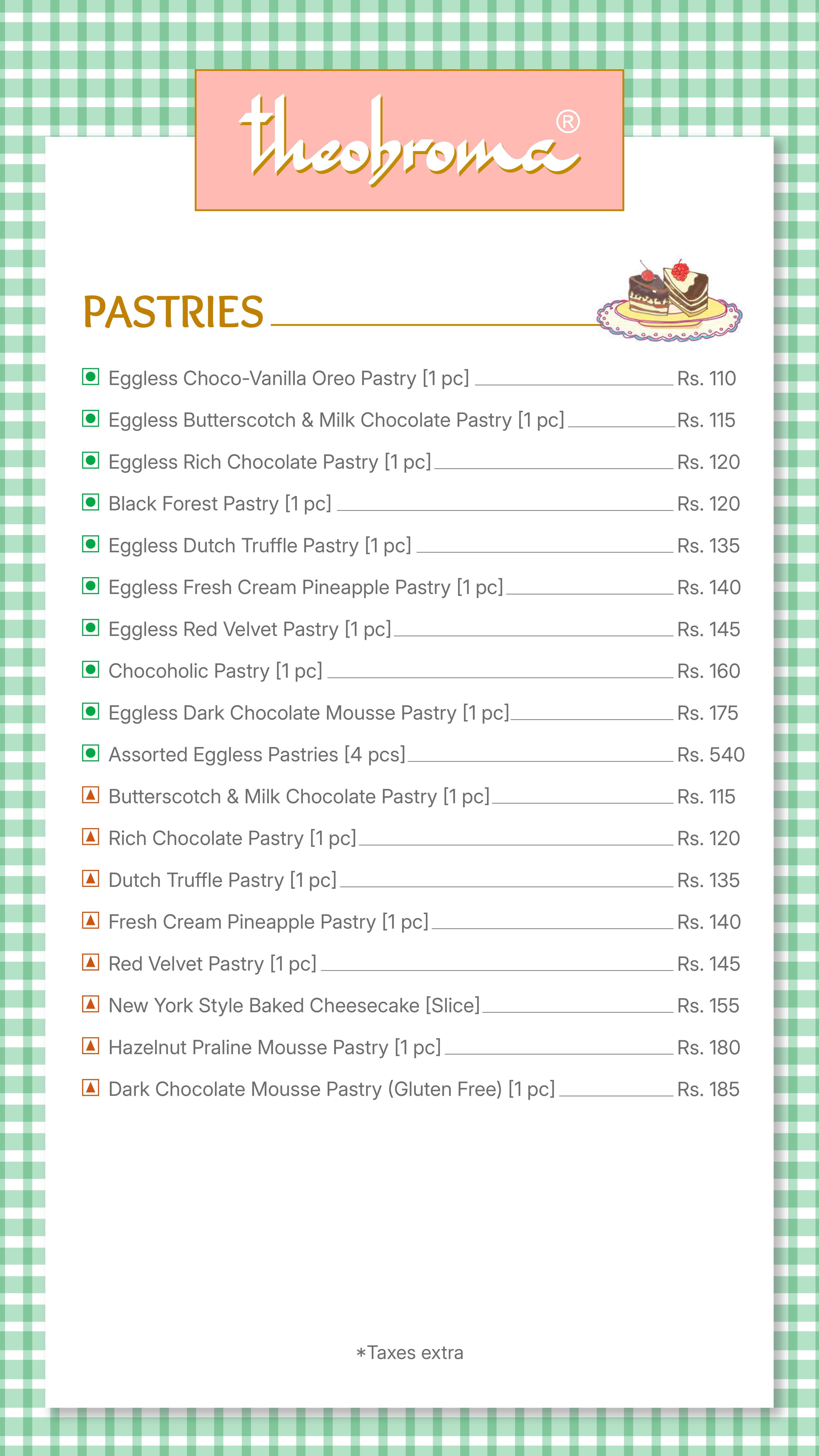 theobroma®

PASTRIES

Eggless Choco-Vanilla Oreo Pastry [1 pc] Rs. 110
Eggless Butterscotch & Milk Chocolate Pastry [1 pc] Rs. 115
Eggless Rich Chocolate Pastry [1 pc] Rs. 120
Black Forest Pastry [1 pc] Rs. 120
Eggless Dutch Truffle Pastry [1 pc] Rs. 135
Eggless Fresh Cream Pineapple Pastry [1 pc] Rs. 140
Eggless Red Velvet Pastry [1 pc] Rs. 145
Chocoholic Pastry [1 pc] Rs. 160
Eggless Dark Chocolate Mousse Pastry [1 pc] Rs. 175
Assorted Eggless Pastries [4 pcs] Rs. 540
Butterscotch & Milk Chocolate Pastry [1 pc] Rs. 115
Rich Chocolate Pastry [1 pc] Rs. 120
Dutch Truffle Pastry [1 pc] Rs. 135
Fresh Cream Pineapple Pastry [1 pc] Rs. 140
Red Velvet Pastry [1 pc] Rs. 145
New York Style Baked Cheesecake [Slice] Rs. 155
Hazelnut Praline Mousse Pastry [1 pc] Rs. 180
Dark Chocolate Mousse Pastry (Gluten Free) [1 pc] Rs. 185

*Taxes extra